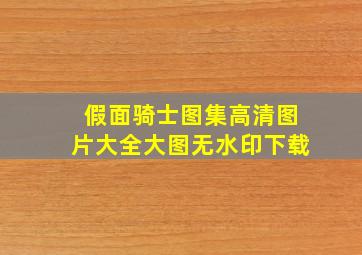 假面骑士图集高清图片大全大图无水印下载